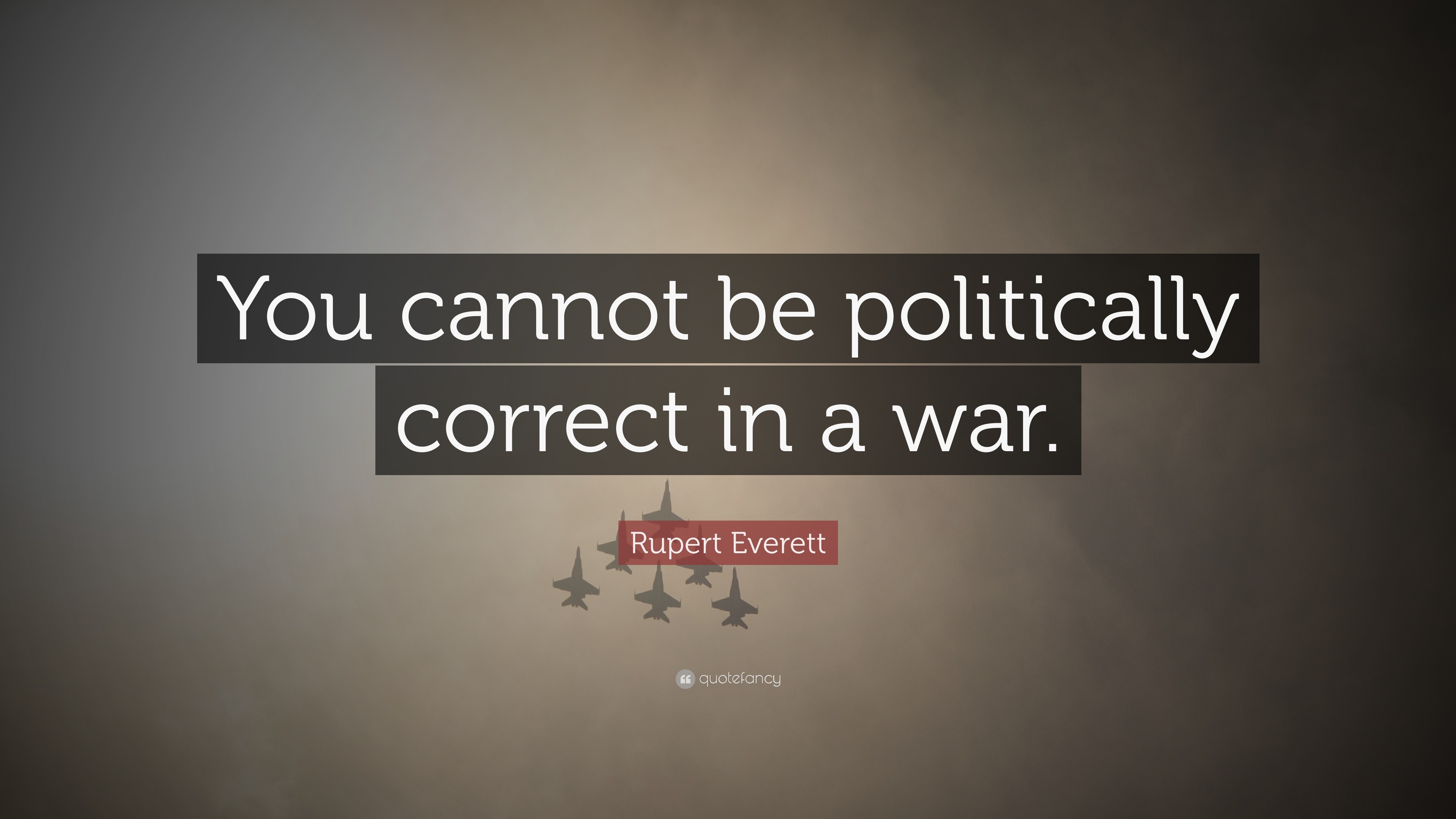 You cannot be politically correct in a war.

Rupert Everett

quotefancy